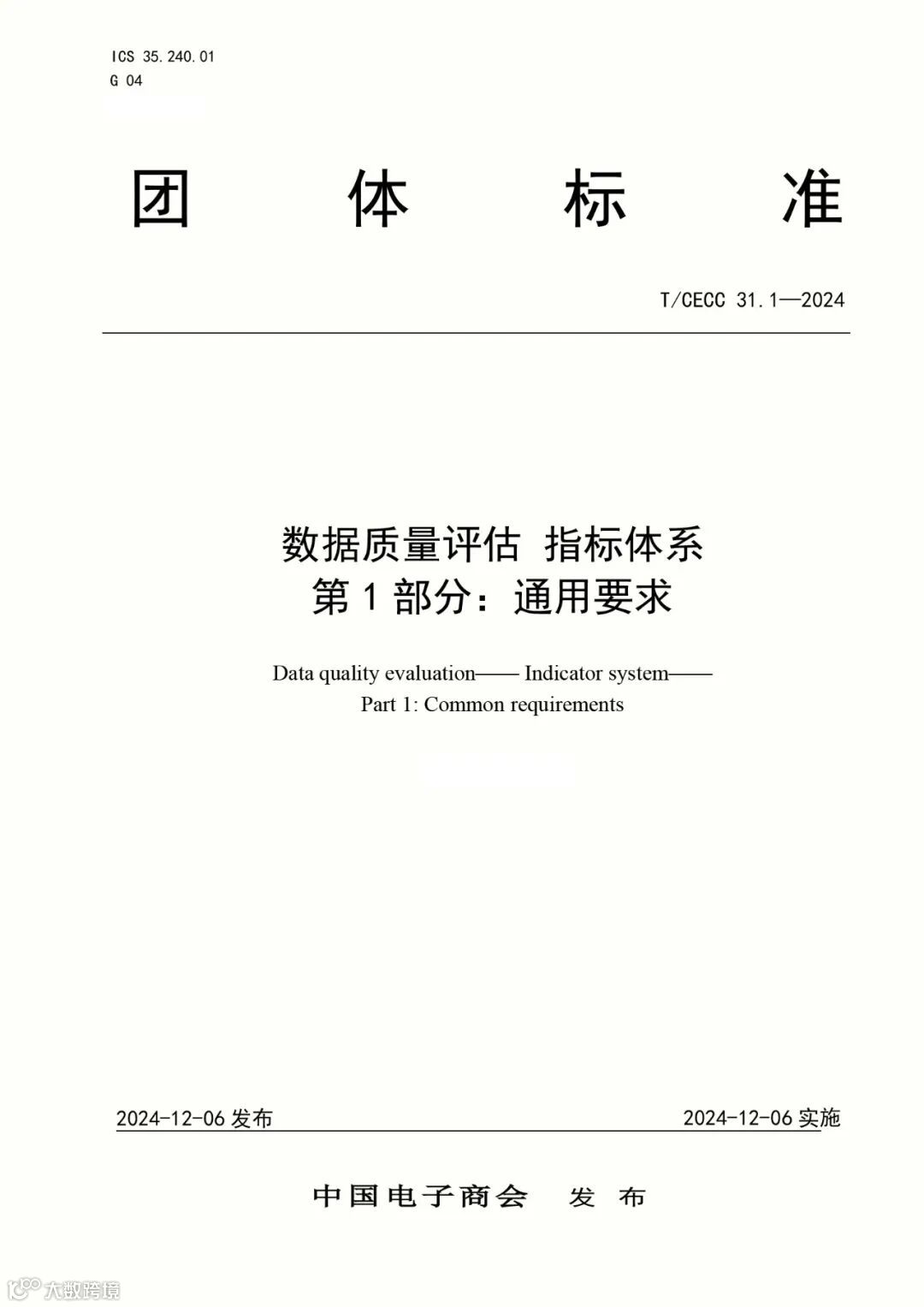 ICS 35.240.01
G 04

团 体 标 准

T/CECC 31.1—2024

数据质量评估 指标体系
第 1 部分：通用要求

Data quality evaluation—— Indicator system——
Part 1: Common requirements

2024-12-06 发布

2024-12-06 实施

中国电子商会 发 布

大数跨境